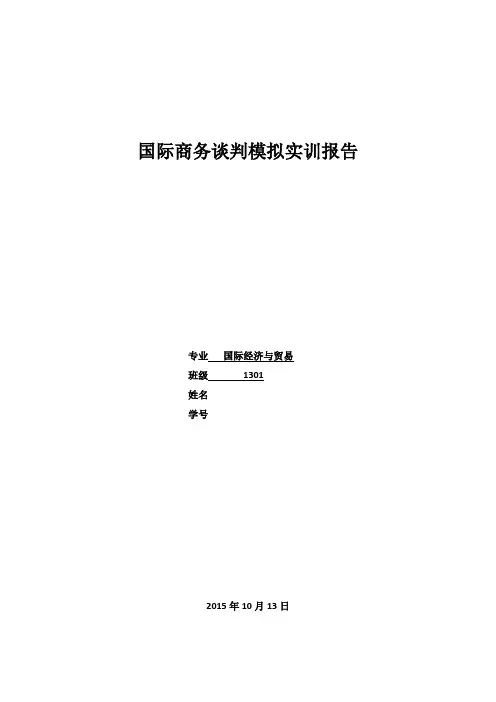 国际商务谈判模拟实训报告

专业 国际经济与贸易
班级 1301
姓名
学号

2015年10月13日